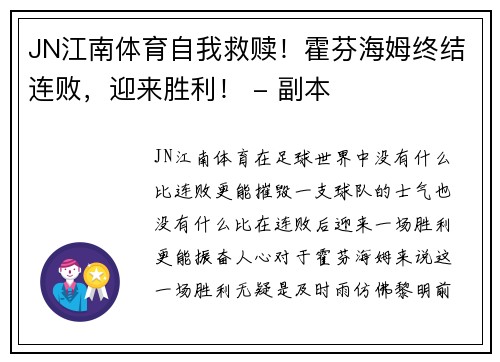 JN江南体育自我救赎！霍芬海姆终结连败，迎来胜利！ – 副本

JN江南体育在足球世界中没有什么比连败更能摧毁一支球队的士气也没有什么比在连败后迎来一场胜利更能振奋人心对于霍芬海姆来说这一场胜利无疑是及时雨仿佛黎明前